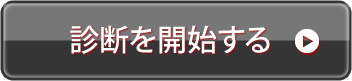 診断を開始する